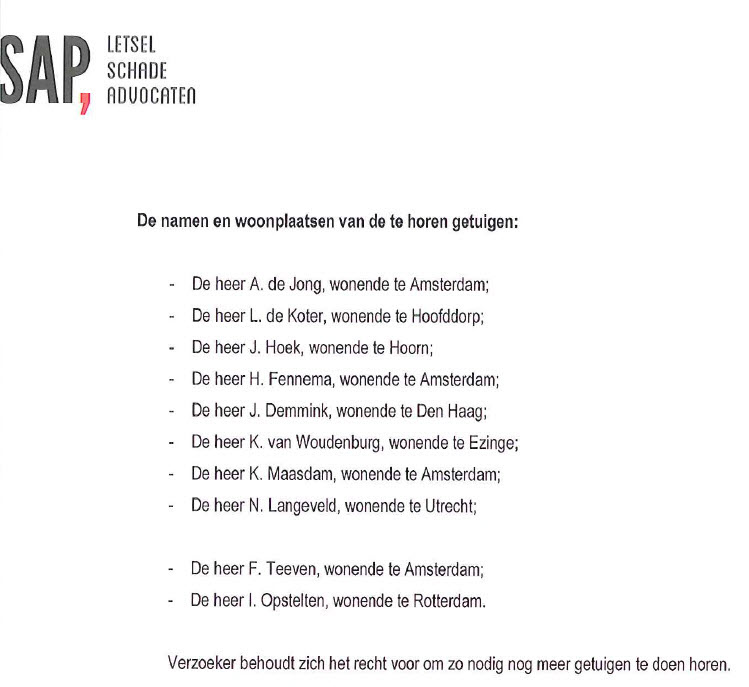 SAP, LETSEL SCHADE ADVOCATEN

De namen en woonplaatsen van de te horen getuigen:

- De heer A. de Jong, wonende te Amsterdam;
- De heer L. de Koter, wonende te Hoofddorp;
- De heer J. Hoek, wonende te Hoorn;
- De heer H. Fennema, wonende te Amsterdam;
- De heer J. Demmink, wonende te Den Haag;
- De heer K. van Woudenburg, wonende te Ezinge;
- De heer K. Maasdam, wonende te Amsterdam;
- De heer N. Langeveld, wonende te Utrecht;

- De heer F. Teeven, wonende te Amsterdam;
- De heer I. Opstelten, wonende te Rotterdam.

Verzoeker behoudt zich het recht voor om zo nodig nog meer getuigen te doen horen.